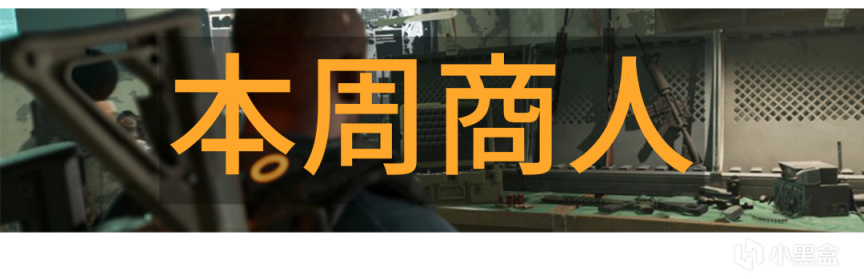 本周商人

小黑盒